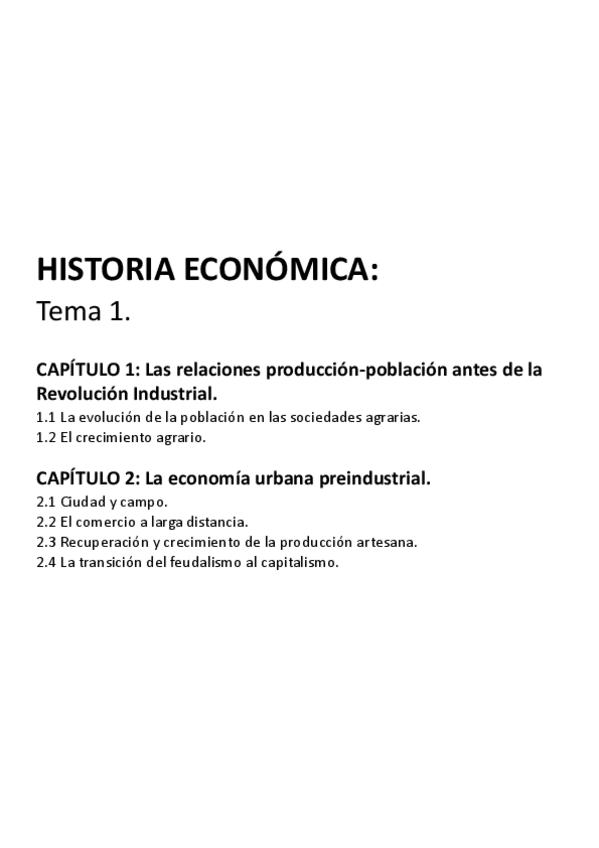 HISTORIA ECONÓMICA:
Tema 1.

CAPÍTULO 1: Las relaciones producción-población antes de la Revolución Industrial.
1.1 La evolución de la población en las sociedades agrarias.
1.2 El crecimiento agrario.

CAPÍTULO 2: La economía urbana preindustrial.
2.1 Ciudad y campo.
2.2 El comercio a larga distancia.
2.3 Recuperación y crecimiento de la producción artesana.
2.4 La transición del feudalismo al capitalismo.